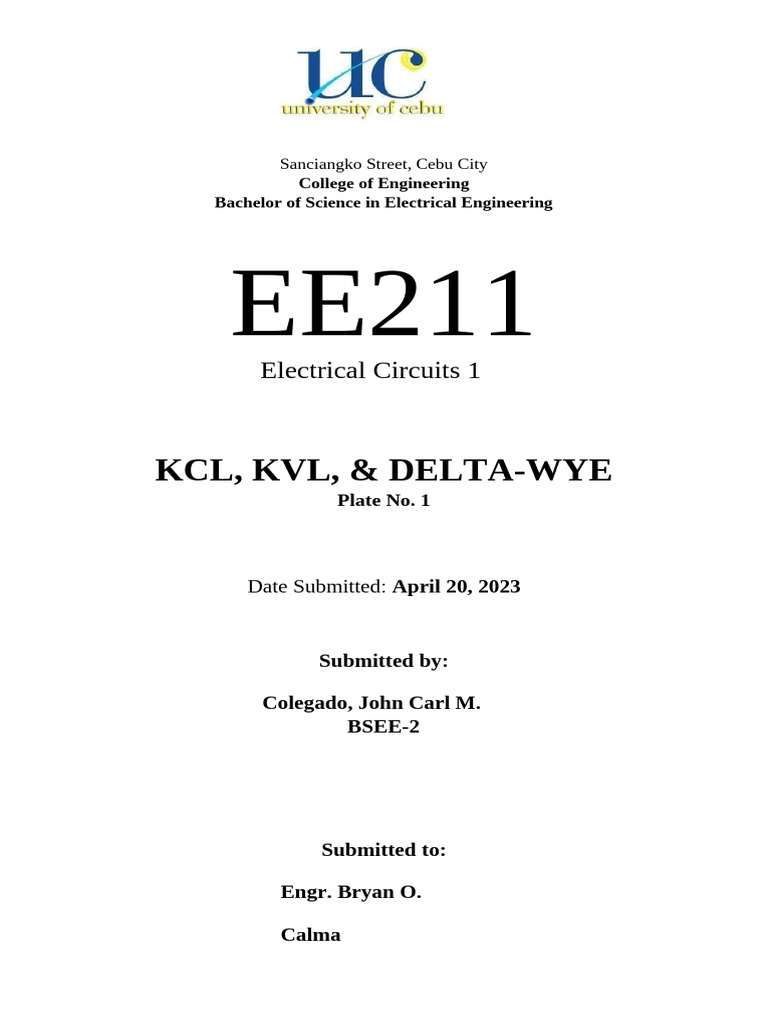 UC
university of cebu

Sanciangko Street, Cebu City
College of Engineering
Bachelor of Science in Electrical Engineering

EE211
Electrical Circuits 1

KCL, KVL, & DELTA-WYE
Plate No. 1

Date Submitted: April 20, 2023

Submitted by:

Colegado, John Carl M.
BSEE-2

Submitted to:

Engr. Bryan O.

Calma